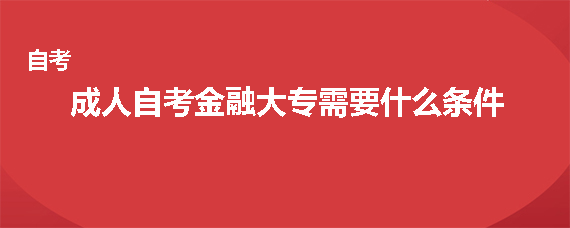 自考

成人自考金融大专需要什么条件